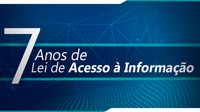 7 Anos de
Lei de Acesso à Informação